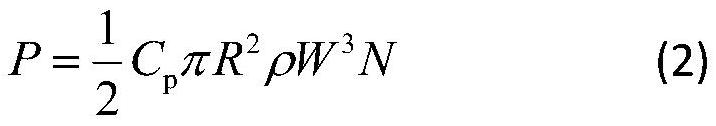 $P = \frac{1}{2} C_p \pi R^2 \rho W^3 N$ (2)